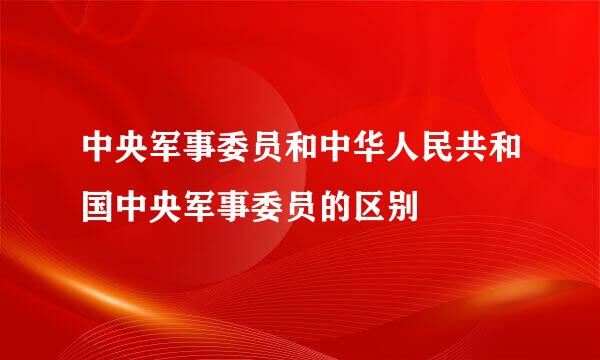 中央军事委员和中华人民共和国中央军事委员的区别